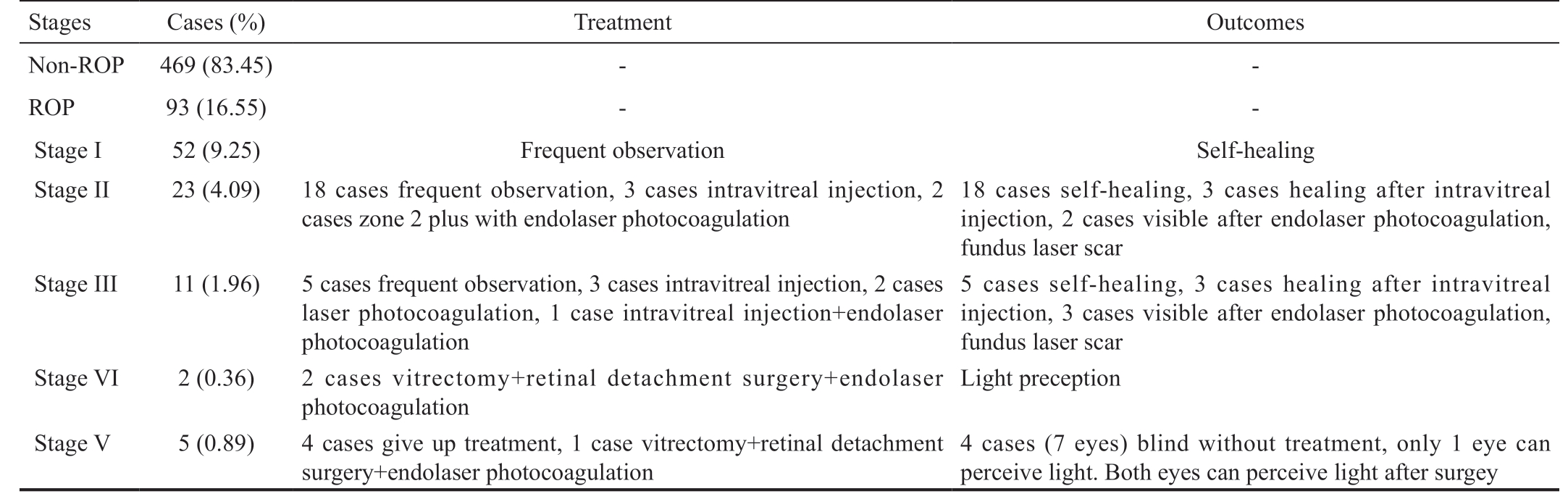 | Stages | Cases (%) | Treatment | Outcomes |
|---|---|---|---|
| Non-ROP | 469 (83.45) | - | - |
| ROP | 93 (16.55) | - | - |
| Stage I | 52 (9.25) | Frequent observation | Self-healing |
| Stage II | 23 (4.09) | 18 cases frequent observation, 3 cases intravitreal injection, 2 cases zone 2 plus with endolaser photocoagulation | 18 cases self-healing, 3 cases healing after intravitreal injection, 2 cases visible after endolaser photocoagulation, fundus laser scar |
| Stage III | 11 (1.96) | 5 cases frequent observation, 3 cases intravitreal injection, 2 cases laser photocoagulation, 1 case intravitreal injection+endolaser photocoagulation | 5 cases self-healing, 3 cases healing after intravitreal injection, 3 cases visible after endolaser photocoagulation, fundus laser scar |
| Stage VI | 2 (0.36) | 2 cases vitrectomy+retinal detachment surgery+endolaser photocoagulation | Light preception |
| Stage V | 5 (0.89) | 4 cases give up treatment, 1 case vitrectomy+retinal detachment surgery+endolaser photocoagulation | 4 cases (7 eyes) blind without treatment, only 1 eye can perceive light. Both eyes can perceive light after surgey |